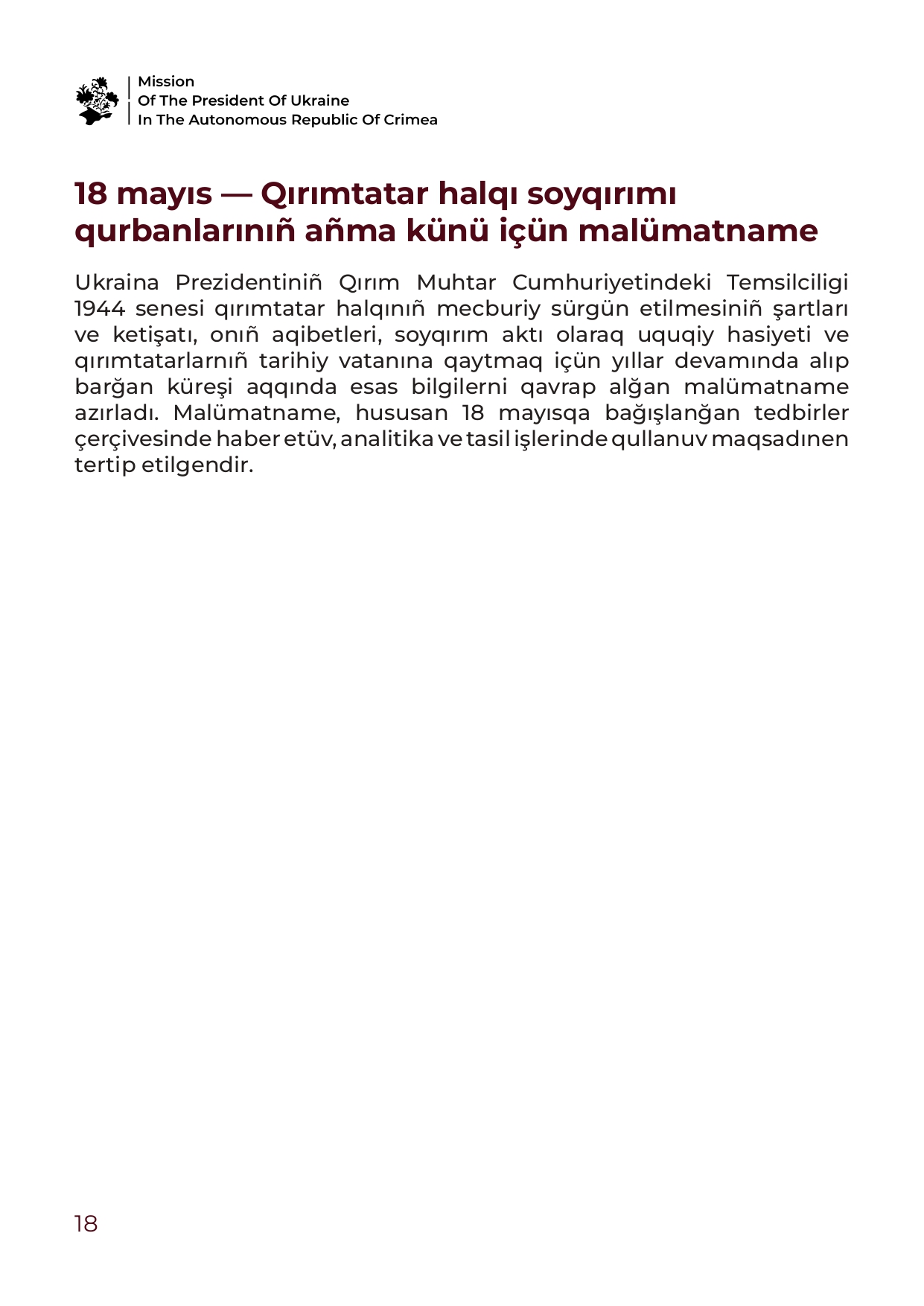 Mission
Of The President Of Ukraine
In The Autonomous Republic Of Crimea

18 mayıs — Qırımtatar halqı soyqırımı qurbanlarınıñ añma künü içün malümatname

Ukraina Prezidentiniñ Qırım Muhtar Cumhuriyetindeki Temsilciligi 1944 senesi qırımtatar halqınıñ mecburiy sürgün etilmesiniñ şartları ve ketişatı, onıñ aqibetleri, soyqırım aktı olaraq uquqiy hasiyeti ve qırımtatarlarnıñ tarihiy vatanına qaytmaq içün yıllar devamında alıp barğan küreşi aqqında esas bilgilerni qavrap alğan malümatname azırladı. Malümatname, hususan 18 mayısqa bağışlanğan tedbirler çerçivesinde haber etüv, analitika ve tasil işlerinde qullanuv maqsadınen tertip etilgendir.

18